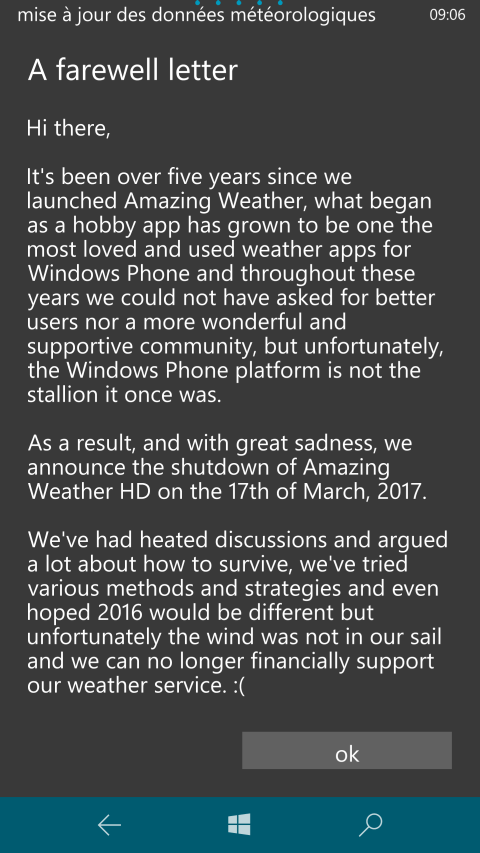 mise à jour des données météorologiques 09:06

A farewell letter

Hi there,

It's been over five years since we launched Amazing Weather, what began as a hobby app has grown to be one the most loved and used weather apps for Windows Phone and throughout these years we could not have asked for better users nor a more wonderful and supportive community, but unfortunately, the Windows Phone platform is not the stallion it once was.

As a result, and with great sadness, we announce the shutdown of Amazing Weather HD on the 17th of March, 2017.

We've had heated discussions and argued a lot about how to survive, we've tried various methods and strategies and even hoped 2016 would be different but unfortunately the wind was not in our sail and we can no longer financially support our weather service. :(

ok